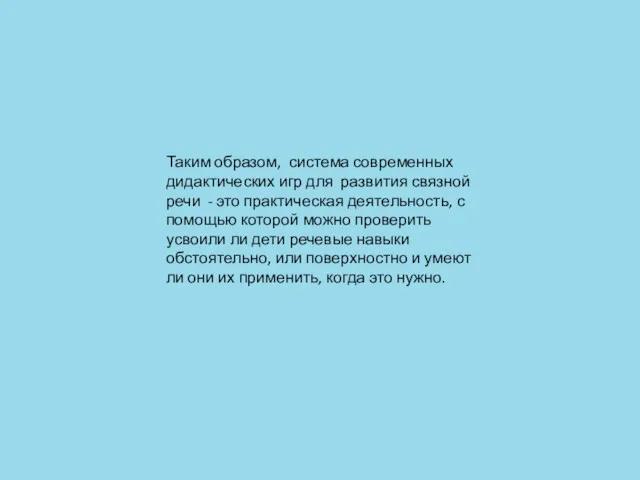 Таким образом, система современных дидактических игр для развития связной речи - это практическая деятельность, с помощью которой можно проверить усвоили ли дети речевые навыки обстоятельно, или поверхностно и умеют ли они их применить, когда это нужно.